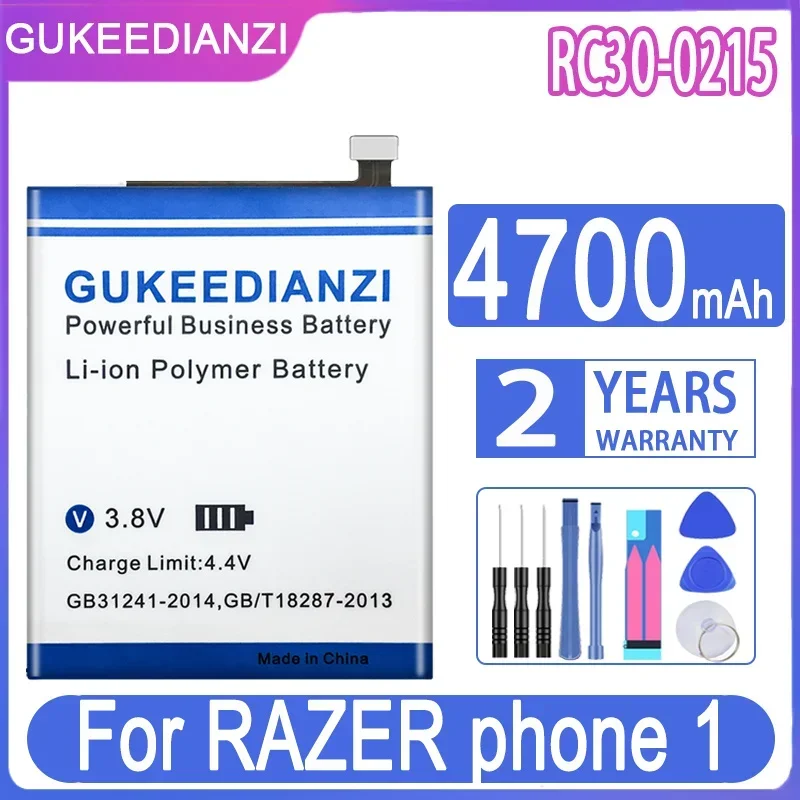 GUKEEDIANZI

RC30-0215

GUKEEDIANZI
Powerful Business Battery
Li-ion Polymer Battery

V 3.8V

Charge Limit:4.4V
GB31241-2014,GB/T18287-2013

Made in China

4700mAh

2 YEARS WARRANTY

For RAZER phone 1